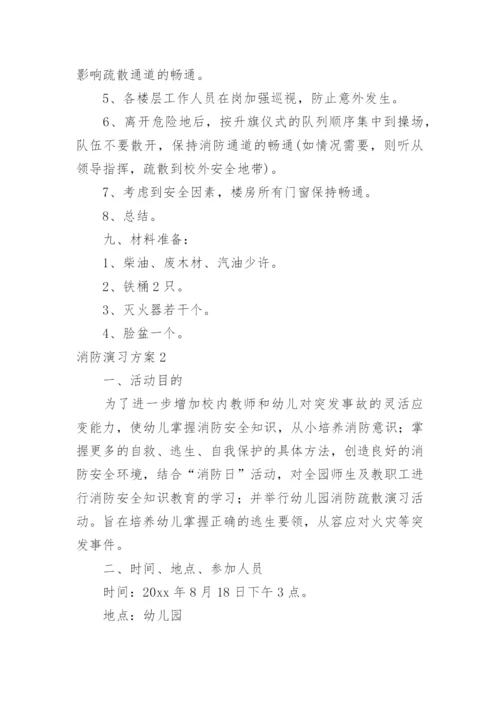 影响疏散通道的畅通。

5、各楼层工作人员在岗加强巡视，防止意外发生。

6、离开危险地后，按升旗仪式的队列顺序集中到操场，队伍不要散开，保持消防通道的畅通(如情况需要，则听从领导指挥，疏散到校外安全地带)。

7、考虑到安全因素，楼房所有门窗保持畅通。

8、总结。

九、材料准备：

1、柴油、废木材、汽油少许。

2、铁桶2只。

3、灭火器若干个。

4、脸盆一个。

消防演习方案2

一、活动目的

为了进一步增加校内教师和幼儿对突发事故的灵活应变能力，使幼儿掌握消防安全知识，从小培养消防意识；掌握更多的自救、逃生、自我保护的具体方法，创造良好的消防安全环境，结合“消防日”活动，对全园师生及教职工进行消防安全知识教育的学习；并举行幼儿园消防疏散演习活动。旨在培养幼儿掌握正确的逃生要领，从容应对火灾等突发事件。

二、时间、地点、参加人员

时间：20xx年8月18日下午3点。

地点：幼儿园